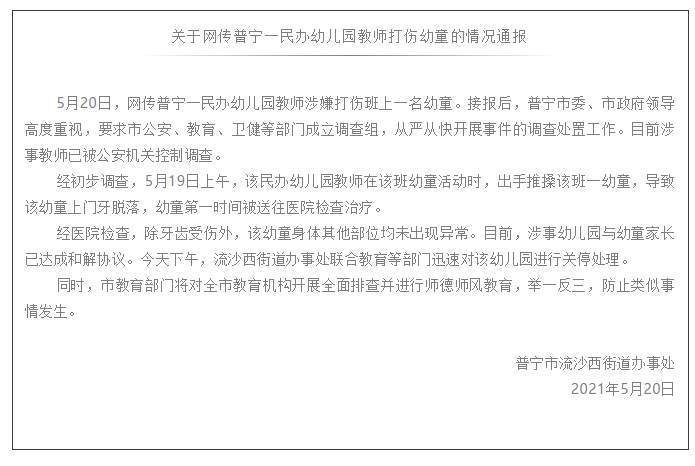 关于网传普宁一民办幼儿园教师打伤幼童的情况通报

5月20日，网传普宁一民办幼儿园教师涉嫌打伤班上一名幼童。接报后，普宁市委、市政府领导高度重视，要求市公安、教育、卫健等部门成立调查组，从严从快开展事件的调查处置工作。目前涉事教师已被公安机关控制调查。

经初步调查，5月19日上午，该民办幼儿园教师在该班幼童活动时，出手推搡该班一幼童，导致该幼童上门牙脱落，幼童第一时间被送往医院检查治疗。

经医院检查，除牙齿受伤外，该幼童身体其他部位均未出现异常。目前，涉事幼儿园与幼童家长已达成和解协议。今天下午，流沙西街道办事处联合教育等部门迅速对该幼儿园进行关停处理。

同时，市教育部门将对全市教育机构开展全面排查并进行师德师风教育，举一反三，防止类似事情发生。

普宁市流沙西街道办事处
2021年5月20日